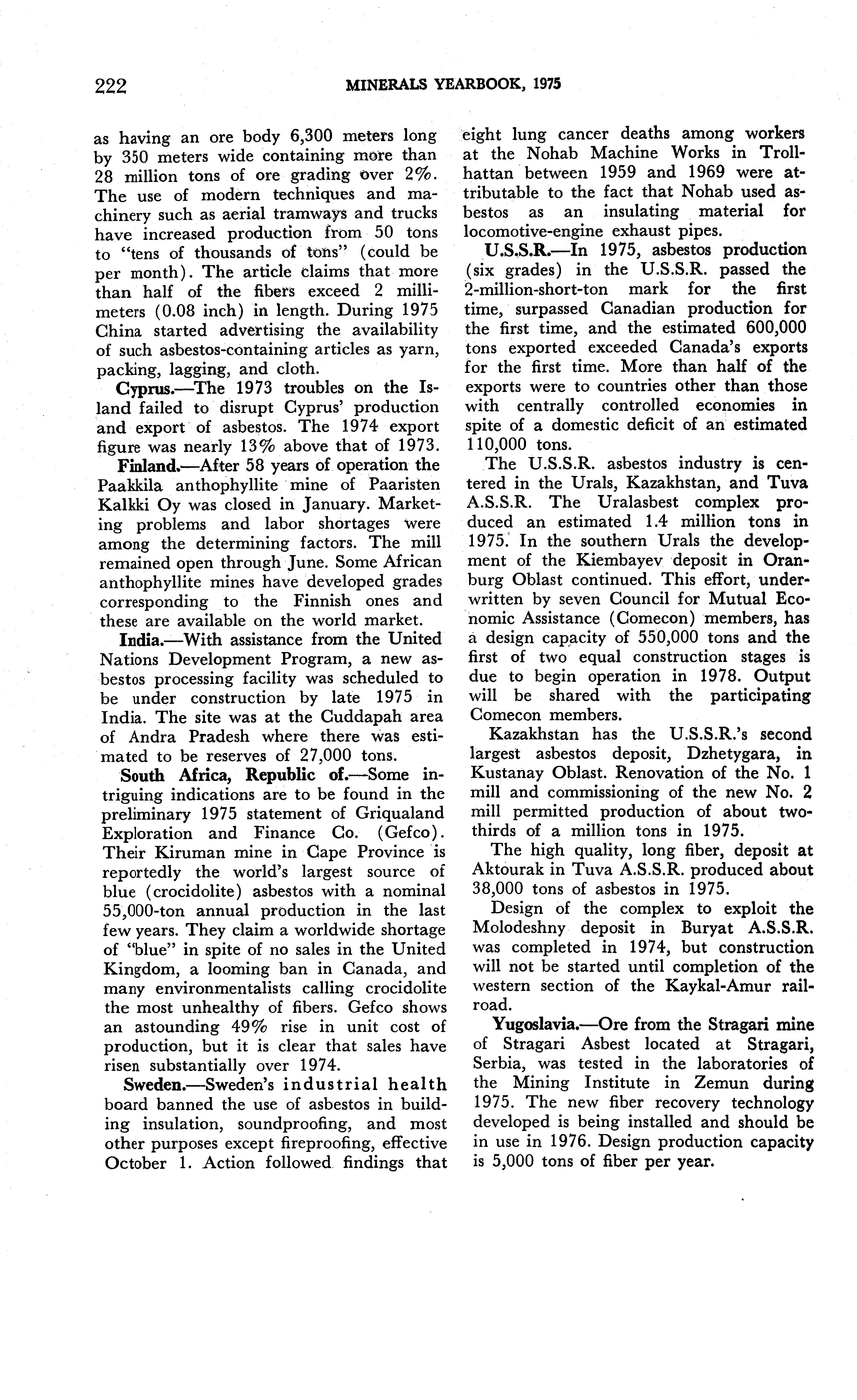 222 MINERALS YEARBOOK, 1975

as having an ore body 6,300 meters long by 350 meters wide containing more than 28 million tons of ore grading over 2%. The use of modern techniques and machinery such as aerial tramways and trucks have increased production from 50 tons to "tens of thousands of tons" (could be per month). The article claims that more than half of the fibers exceed 2 millimeters (0.08 inch) in length. During 1975 China started advertising the availability of such asbestos-containing articles as yarn, packing, lagging, and cloth.

Cyprus.—The 1973 troubles on the Island failed to disrupt Cyprus' production and export of asbestos. The 1974 export figure was nearly 13% above that of 1973.

Finland.—After 58 years of operation the Paakkila anthophyllite mine of Paaristen Kalkki Oy was closed in January. Marketing problems and labor shortages were among the determining factors. The mill remained open through June. Some African anthophyllite mines have developed grades corresponding to the Finnish ones and these are available on the world market.

India.—With assistance from the United Nations Development Program, a new asbestos processing facility was scheduled to be under construction by late 1975 in India. The site was at the Cuddapah area of Andra Pradesh where there was estimated to be reserves of 27,000 tons.

South Africa, Republic of.—Some intriguing indications are to be found in the preliminary 1975 statement of Griqualand Exploration and Finance Co. (Gefco). Their Kiruman mine in Cape Province is reportedly the world's largest source of blue (crocidolite) asbestos with a nominal 55,000-ton annual production in the last few years. They claim a worldwide shortage of "blue" in spite of no sales in the United Kingdom, a looming ban in Canada, and many environmentalists calling crocidolite the most unhealthy of fibers. Gefco shows an astounding 49% rise in unit cost of production, but it is clear that sales have risen substantially over 1974.

Sweden.—Sweden's industrial health board banned the use of asbestos in building insulation, soundproofing, and most other purposes except fireproofing, effective October 1. Action followed findings that eight lung cancer deaths among workers at the Nohab Machine Works in Trollhattan between 1959 and 1969 were attributable to the fact that Nohab used asbestos as an insulating material for locomotive-engine exhaust pipes.

U.S.S.R.—In 1975, asbestos production (six grades) in the U.S.S.R. passed the 2-million-short-ton mark for the first time, surpassed Canadian production for the first time, and the estimated 600,000 tons exported exceeded Canada's exports for the first time. More than half of the exports were to countries other than those with centrally controlled economies in spite of a domestic deficit of an estimated 110,000 tons.

The U.S.S.R. asbestos industry is centered in the Urals, Kazakhstan, and Tuva A.S.S.R. The Uralasbest complex produced an estimated 1.4 million tons in 1975. In the southern Urals the development of the Kiembayev deposit in Oranburg Oblast continued. This effort, underwritten by seven Council for Mutual Economic Assistance (Comecon) members, has a design capacity of 550,000 tons and the first of two equal construction stages is due to begin operation in 1978. Output will be shared with the participating Comecon members.

Kazakhstan has the U.S.S.R.'s second largest asbestos deposit, Dzhetygara, in Kustanay Oblast. Renovation of the No. 1 mill and commissioning of the new No. 2 mill permitted production of about two-thirds of a million tons in 1975.

The high quality, long fiber, deposit at Aktourak in Tuva A.S.S.R. produced about 38,000 tons of asbestos in 1975.

Design of the complex to exploit the Molodeshny deposit in Buryat A.S.S.R. was completed in 1974, but construction will not be started until completion of the western section of the Kaykal-Amur railroad.

Yugoslavia.—Ore from the Stragari mine of Stragari Asbest located at Stragari, Serbia, was tested in the laboratories of the Mining Institute in Zemun during 1975. The new fiber recovery technology developed is being installed and should be in use in 1976. Design production capacity is 5,000 tons of fiber per year.